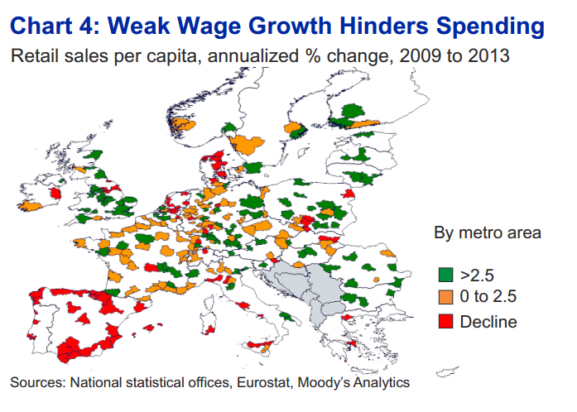 Chart 4: Weak Wage Growth Hinders Spending
Retail sales per capita, annualized % change, 2009 to 2013

By metro area

>2.5
0 to 2.5
Decline

Sources: National statistical offices, Eurostat, Moody's Analytics